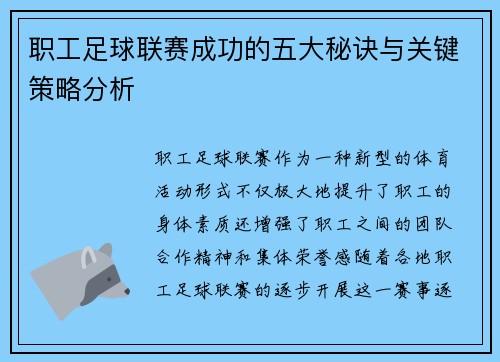 职工足球联赛成功的五大秘诀与关键策略分析

职工足球联赛作为一种新型的体育活动形式不仅极大地提升了职工的身体素质还增强了职工之间的团队合作精神和集体荣誉感随着各地职工足球联赛的逐步开展这一赛事逐